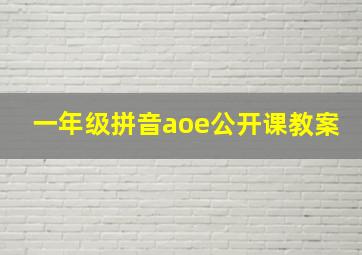 一年级拼音aoe公开课教案